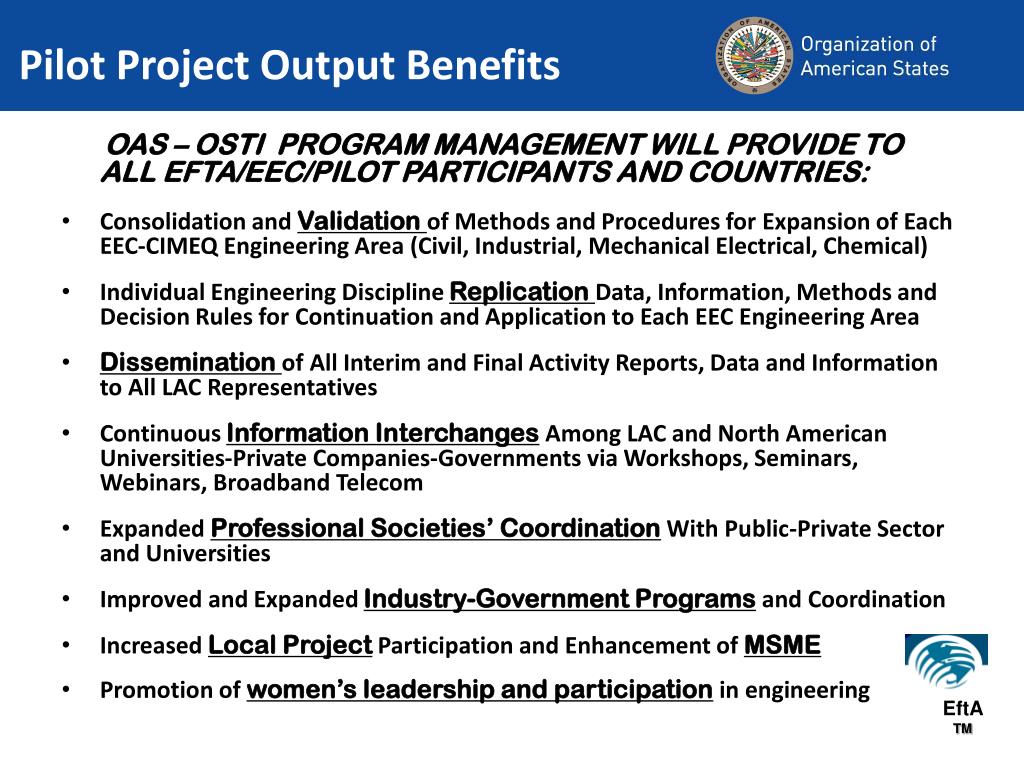 Pilot Project Output Benefits

Organization of American States

OAS – OSTI PROGRAM MANAGEMENT WILL PROVIDE TO ALL EFTA/EEC/PILOT PARTICIPANTS AND COUNTRIES:

• Consolidation and Validation of Methods and Procedures for Expansion of Each EEC-CIMEQ Engineering Area (Civil, Industrial, Mechanical Electrical, Chemical)

• Individual Engineering Discipline Replication Data, Information, Methods and Decision Rules for Continuation and Application to Each EEC Engineering Area

• Dissemination of All Interim and Final Activity Reports, Data and Information to All LAC Representatives

• Continuous Information Interchanges Among LAC and North American Universities-Private Companies-Governments via Workshops, Seminars, Webinars, Broadband Telecom

• Expanded Professional Societies' Coordination With Public-Private Sector and Universities

• Improved and Expanded Industry-Government Programs and Coordination

• Increased Local Project Participation and Enhancement of MSME

• Promotion of women's leadership and participation in engineering

EftA
TM